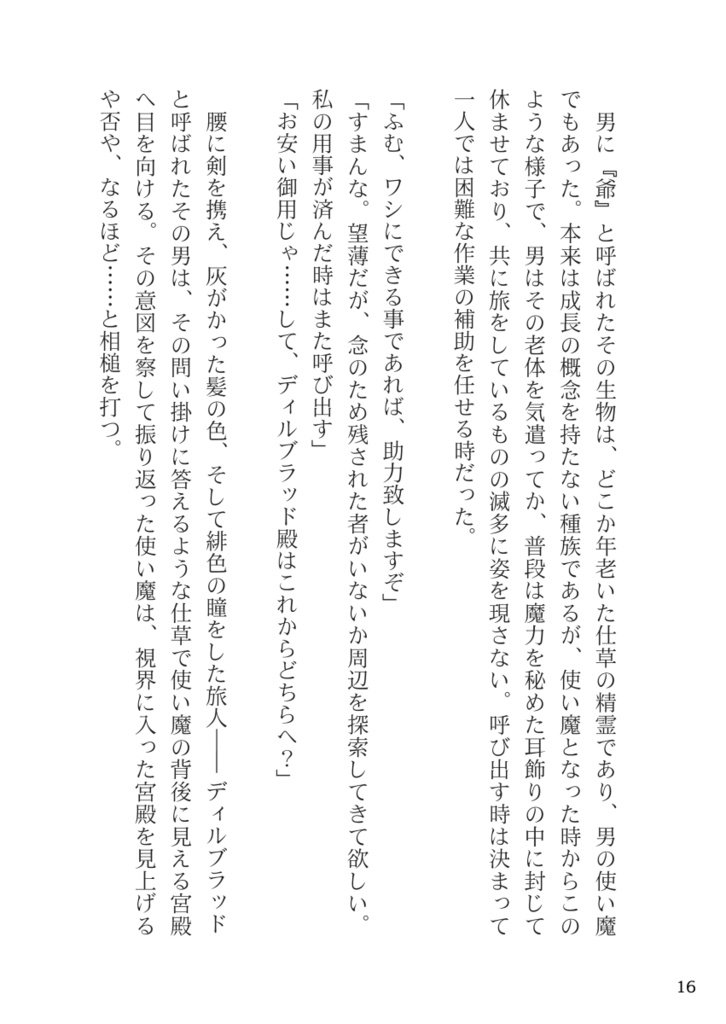 男に『爺』と呼ばれたその生物は、どこか年老いた仕草の精霊であり、男の使い魔でもあった。本来は成長の概念を持たない種族であるが、使い魔となった時からこのような様子で、男はその老体を気遣ってか、普段は魔力を秘めた耳飾りの中に封じて休ませており、共に旅をしているものの滅多に姿を現さない。呼び出す時は決まって一人では困難な作業の補助を任せる時だった。

「ふむ、ワシにできる事であれば、助力致しますぞ」

「すまんな。望薄だが、念のため残された者がいないか周辺を探索してきて欲しい。私の用事が済んだ時はまた呼び出す」

「お安い御用じゃ……して、ディルブラッド殿はこれからどちらへ？」

腰に剣を携え、灰がかった髪の色、そして緋色の瞳をした旅人――ディルブラッドと呼ばれたその男は、その問い掛けに答えるような仕草で使い魔の背後に見える宮殿へ目を向ける。その意図を察して振り返った使い魔は、視界に入った宮殿を見上げるや否や、なるほど……と相槌を打つ。

16